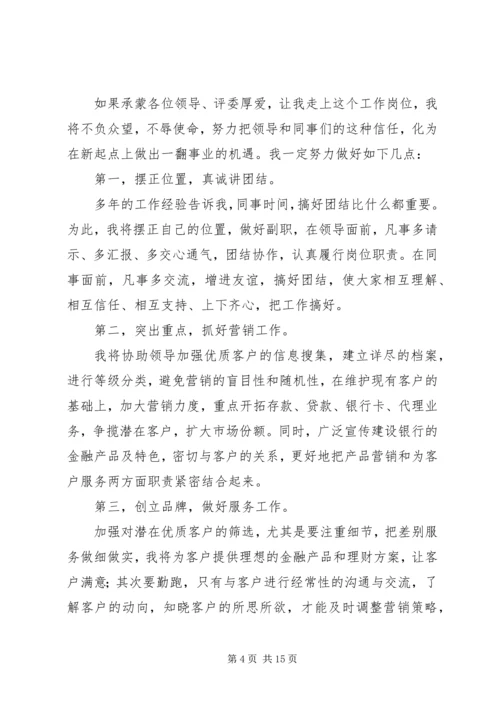 如果承蒙各位领导、评委厚爱，让我走上这个工作岗位，我将不负众望，不辱使命，努力把领导和同事们的这种信任，化为在新起点上做出一翻事业的机遇。我一定努力做好如下几点：

第一，摆正位置，真诚讲团结。

多年的工作经验告诉我，同事时间，搞好团结比什么都重要。为此，我将摆正自己的位置，做好副职，在领导面前，凡事多请示、多汇报、多交心通气，团结协作，认真履行岗位职责。在同事面前，凡事多交流，增进友谊，搞好团结，使大家相互理解、相互信任、相互支持、上下齐心，把工作搞好。

第二，突出重点，抓好营销工作。

我将协助领导加强优质客户的信息搜集，建立详尽的档案，进行等级分类，避免营销的盲目性和随机性，在维护现有客户的基础上，加大营销力度，重点开拓存款、贷款、银行卡、代理业务，争揽潜在客户，扩大市场份额。同时，广泛宣传建设银行的金融产品及特色，密切与客户的关系，更好地把产品营销和为客户服务两方面职责紧密结合起来。

第三，创立品牌，做好服务工作。

加强对潜在优质客户的筛选，尤其是要注重细节，把差别服务做细做实，我将为客户提供理想的金融产品和理财方案，让客户满意；其次要勤跑，只有与客户进行经常性的沟通与交流，了解客户的动向，知晓客户的所思所欲，才能及时调整营销策略，

第 4 页 共 15 页